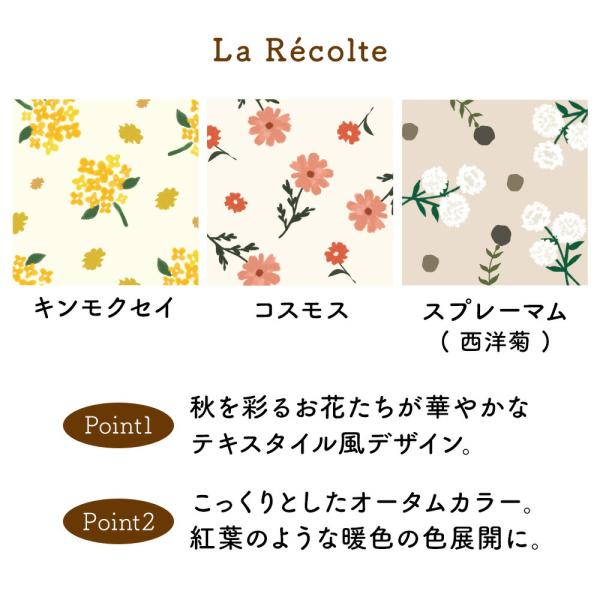 La Récolte

キンモクセイ

コスモス

スプレーマム
(西洋菊)

Point1

秋を彩るお花たちが華やかなテキスタイル風デザイン。

Point2

こっくりとしたオータムカラー。紅葉のような暖色の色展開に。